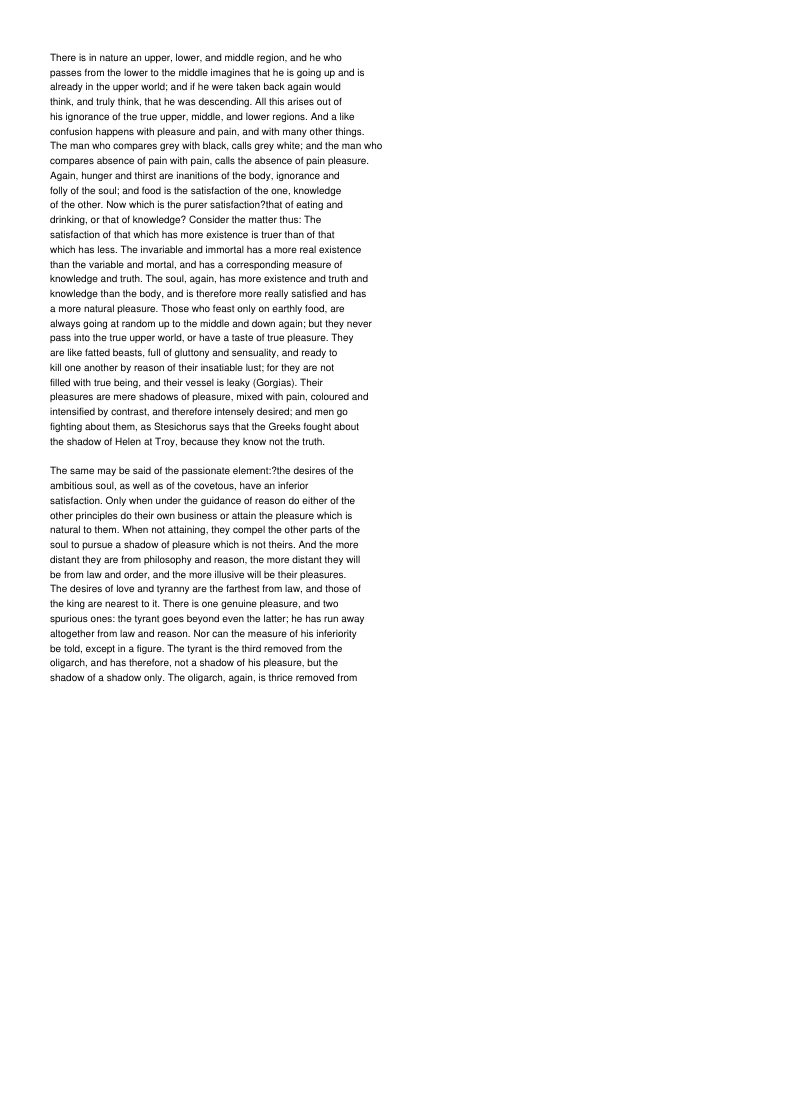 There is in nature an upper, lower, and middle region, and he who passes from the lower to the middle imagines that he is going up and is already in the upper world; and if he were taken back again would think, and truly think, that he was descending. All this arises out of his ignorance of the true upper, middle, and lower regions. And a like confusion happens with pleasure and pain, and with many other things. The man who compares grey with black, calls grey white; and the man who compares absence of pain with pain, calls the absence of pain pleasure. Again, hunger and thirst are inanitions of the body, ignorance and folly of the soul; and food is the satisfaction of the one, knowledge of the other. Now which is the purer satisfaction?that of eating and drinking, or that of knowledge? Consider the matter thus: The satisfaction of that which has more existence is truer than of that which has less. The invariable and immortal has a more real existence than the variable and mortal, and has a corresponding measure of knowledge and truth. The soul, again, has more existence and truth and knowledge than the body, and is therefore more really satisfied and has a more natural pleasure. Those who feast only on earthly food, are always going at random up to the middle and down again; but they never pass into the true upper world, or have a taste of true pleasure. They are like fatted beasts, full of gluttony and sensuality, and ready to kill one another by reason of their insatiable lust; for they are not filled with true being, and their vessel is leaky (Gorgias). Their pleasures are mere shadows of pleasure, mixed with pain, coloured and intensified by contrast, and therefore intensely desired; and men go fighting about them, as Stesichorus says that the Greeks fought about the shadow of Helen at Troy, because they know not the truth.

The same may be said of the passionate element:?the desires of the ambitious soul, as well as of the covetous, have an inferior satisfaction. Only when under the guidance of reason do either of the other principles do their own business or attain the pleasure which is natural to them. When not attaining, they compel the other parts of the soul to pursue a shadow of pleasure which is not theirs. And the more distant they are from philosophy and reason, the more distant they will be from law and order, and the more illusive will be their pleasures. The desires of love and tyranny are the farthest from law, and those of the king are nearest to it. There is one genuine pleasure, and two spurious ones: the tyrant goes beyond even the latter; he has run away altogether from law and reason. Nor can the measure of his inferiority be told, except in a figure. The tyrant is the third removed from the oligarch, and has therefore, not a shadow of his pleasure, but the shadow of a shadow only. The oligarch, again, is thrice removed from